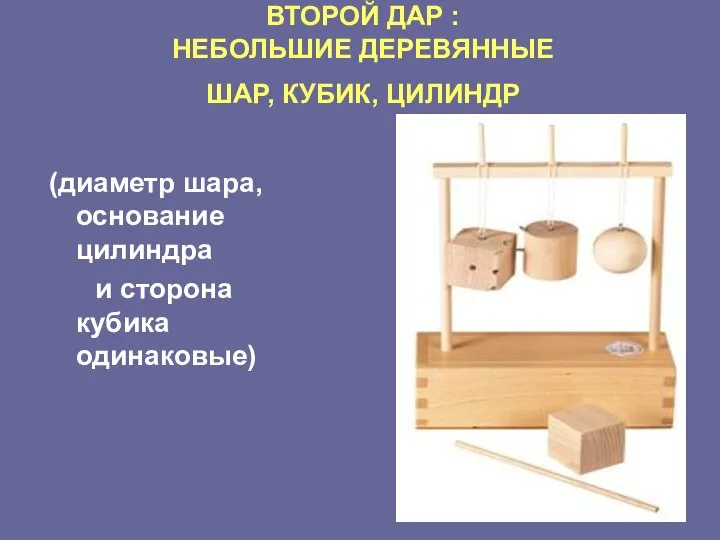 ВТОРОЙ ДАР :
НЕБОЛЬШИЕ ДЕРЕВЯННЫЕ

ШАР, КУБИК, ЦИЛИНДР

(диаметр шара, основание цилиндра и сторона кубика одинаковые)